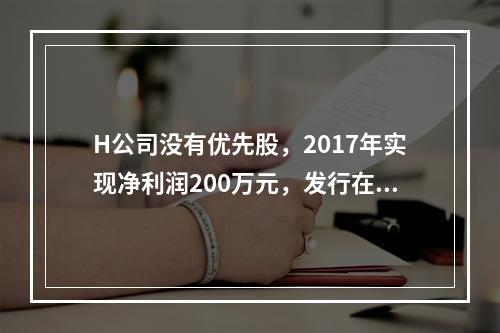 H公司没有优先股，2017年实现净利润200万元，发行在...